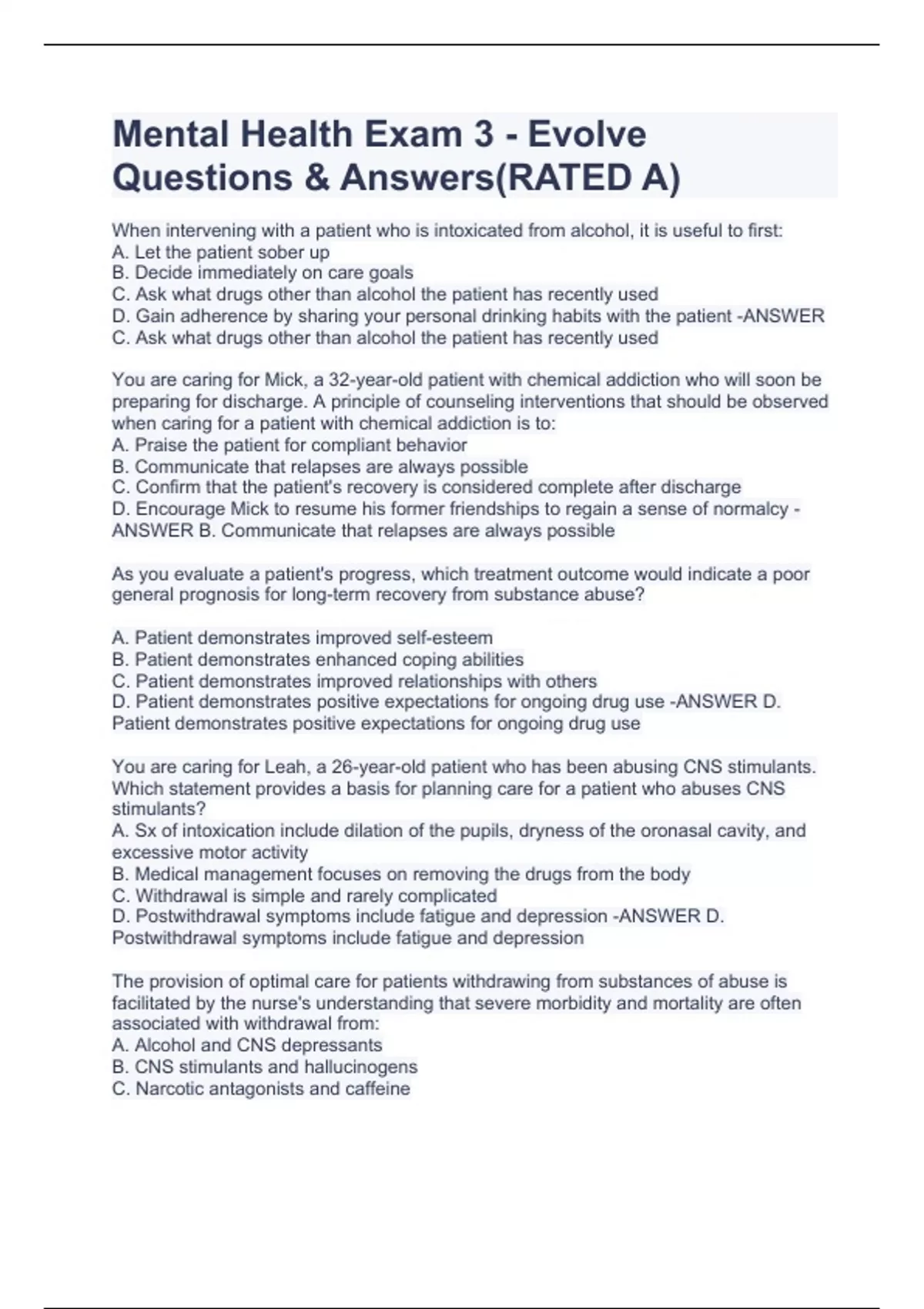 Mental Health Exam 3 - Evolve Questions & Answers(RATED A)

When intervening with a patient who is intoxicated from alcohol, it is useful to first:
A. Let the patient sober up
B. Decide immediately on care goals
C. Ask what drugs other than alcohol the patient has recently used
D. Gain adherence by sharing your personal drinking habits with the patient -ANSWER C. Ask what drugs other than alcohol the patient has recently used

You are caring for Mick, a 32-year-old patient with chemical addiction who will soon be preparing for discharge. A principle of counseling interventions that should be observed when caring for a patient with chemical addiction is to:
A. Praise the patient for compliant behavior
B. Communicate that relapses are always possible
C. Confirm that the patient's recovery is considered complete after discharge
D. Encourage Mick to resume his former friendships to regain a sense of normalcy - ANSWER B. Communicate that relapses are always possible

As you evaluate a patient's progress, which treatment outcome would indicate a poor general prognosis for long-term recovery from substance abuse?

A. Patient demonstrates improved self-esteem
B. Patient demonstrates enhanced coping abilities
C. Patient demonstrates improved relationships with others
D. Patient demonstrates positive expectations for ongoing drug use -ANSWER D. Patient demonstrates positive expectations for ongoing drug use

You are caring for Leah, a 26-year-old patient who has been abusing CNS stimulants. Which statement provides a basis for planning care for a patient who abuses CNS stimulants?
A. Sx of intoxication include dilation of the pupils, dryness of the oronasal cavity, and excessive motor activity
B. Medical management focuses on removing the drugs from the body
C. Withdrawal is simple and rarely complicated
D. Postwithdrawal symptoms include fatigue and depression -ANSWER D. Postwithdrawal symptoms include fatigue and depression

The provision of optimal care for patients withdrawing from substances of abuse is facilitated by the nurse's understanding that severe morbidity and mortality are often associated with withdrawal from:
A. Alcohol and CNS depressants
B. CNS stimulants and hallucinogens
C. Narcotic antagonists and caffeine